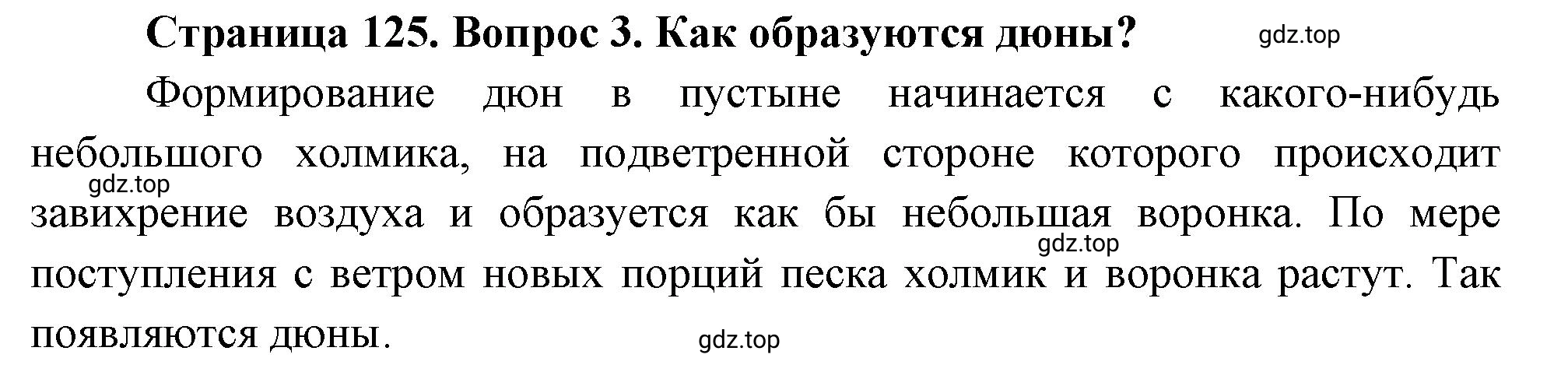 Страница 125. Вопрос 3. Как образуются дюны? gdz.top

Формирование дюн в пустыне начинается с какого-нибудь небольшого холмика, на подветренной стороне которого происходит gdz.top завихрение воздуха и образуется как бы небольшая воронка. По мере gdz.top поступления с ветром новых порций песка холмик и воронка растут. Так появляются дюны.

gdz.top